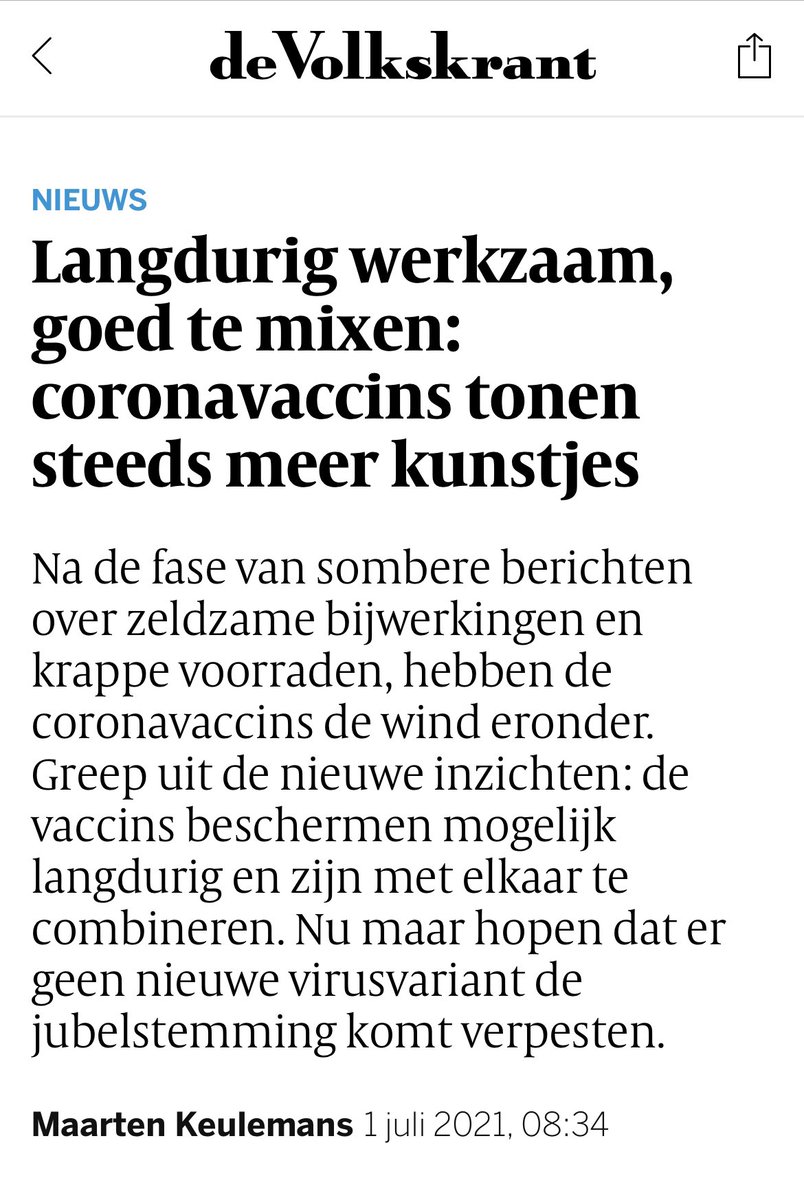 deVolkskrant

NIEUWS

Langdurig werkzaam, goed te mixen: coronavaccins tonen steeds meer kunstjes

Na de fase van sombere berichten over zeldzame bijwerkingen en krappe voorraden, hebben de coronavaccins de wind eronder. Greep uit de nieuwe inzichten: de vaccins beschermen mogelijk langdurig en zijn met elkaar te combineren. Nu maar hopen dat er geen nieuwe virusvariant de jubelstemming komt verpesten.

Maarten Keulemans 1 juli 2021, 08:34